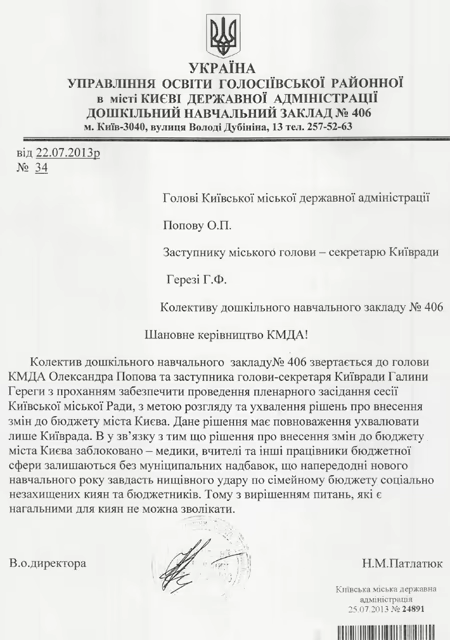 УКРАЇНА
УПРАВЛІННЯ ОСВІТИ ГОЛОСІЇВСЬКОЇ РАЙОННОЇ
в місті КИЄВІ ДЕРЖАВНОЇ АДМІНІСТРАЦІЇ
ДОШКІЛЬНИЙ НАВЧАЛЬНИЙ ЗАКЛАД № 406
м. Київ-3040, вулиця Володі Дубініна, 13 тел. 257-52-63

від 22.07.2013р
№ 34

Голові Київської міської державної адміністрації

Попову О.П.

Заступнику міського голови – секретарю Київради

Герезі Г.Ф.

Колективу дошкільного навчального закладу № 406

Шановне керівництво КМДА!

Колектив дошкільного навчального закладу№ 406 звертається до голови КМДА Олександра Попова та заступника голови-секретаря Київради Галини Гереги з проханням забезпечити проведення пленарного засідання сесії Київської міської Ради, з метою розгляду та ухвалення рішень про внесення змін до бюджету міста Києва. Дане рішення має повноваження ухвалювати лише Київрада. В у зв'язку з тим що рішення про внесення змін до бюджету міста Києва заблоковано – медики, вчителі та інші працівники бюджетної сфери залишаються без муніципальних надбавок, що напередодні нового навчального року завдасть нищівного удару по сімейному бюджету соціально незахищених киян та бюджетників. Тому з вирішенням питань, які є нагальними для киян не можна зволікати.

В.о.директора

Н.М.Патлатюк

Київська міська державна адміністрація
25.07.2013 № 24891